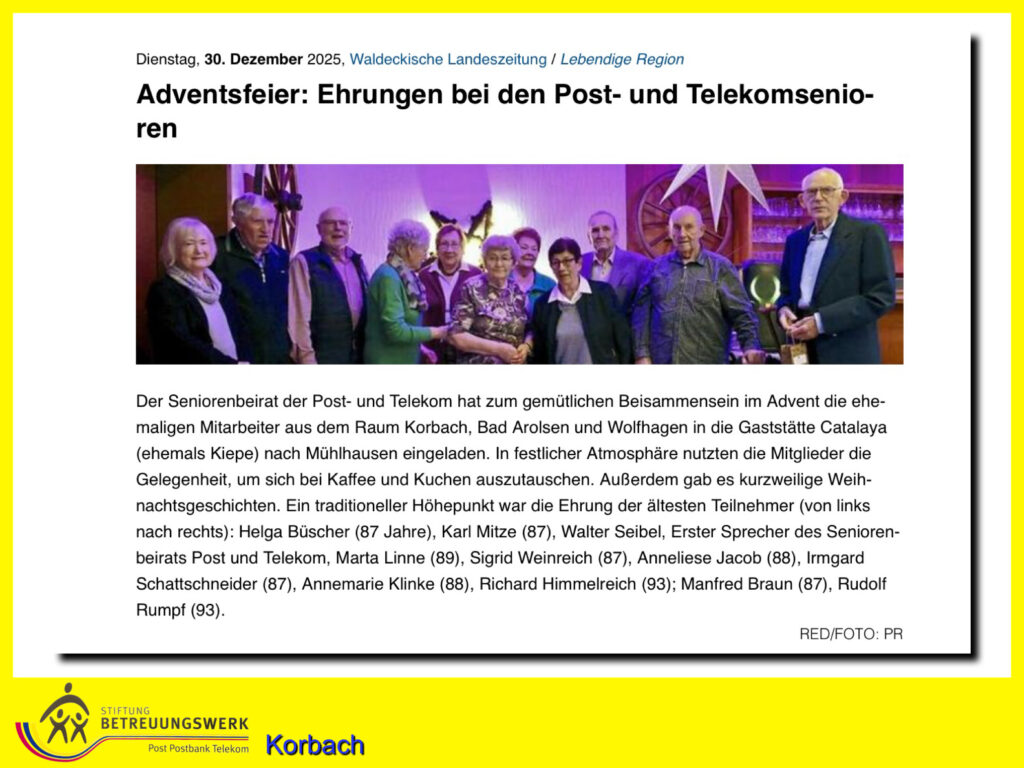 Dienstag, 30. Dezember 2025, Waldeckische Landeszeitung / Lebendige Region

Adventsfeier: Ehrungen bei den Post- und Telekomsenioren

Der Seniorenbeirat der Post- und Telekom hat zum gemütlichen Beisammensein im Advent die ehemaligen Mitarbeiter aus dem Raum Korbach, Bad Arolsen und Wolfhagen in die Gaststätte Catalaya (ehemals Kiepe) nach Mühlhausen eingeladen. In festlicher Atmosphäre nutzten die Mitglieder die Gelegenheit, um sich bei Kaffee und Kuchen auszutauschen. Außerdem gab es kurzweilige Weihnachtsgeschichten. Ein traditioneller Höhepunkt war die Ehrung der ältesten Teilnehmer (von links nach rechts): Helga Büscher (87 Jahre), Karl Mitze (87), Walter Seibel, Erster Sprecher des Seniorenbeirats Post und Telekom, Marta Linne (89), Sigrid Weinreich (87), Anneliese Jacob (88), Irmgard Schattschneider (87), Annemarie Klinke (88), Richard Himmelreich (93); Manfred Braun (87), Rudolf Rumpf (93).

RED/FOTO: PR

STIFTUNG
BETREUUNGSWERK
Post Postbank Telekom

Korbach